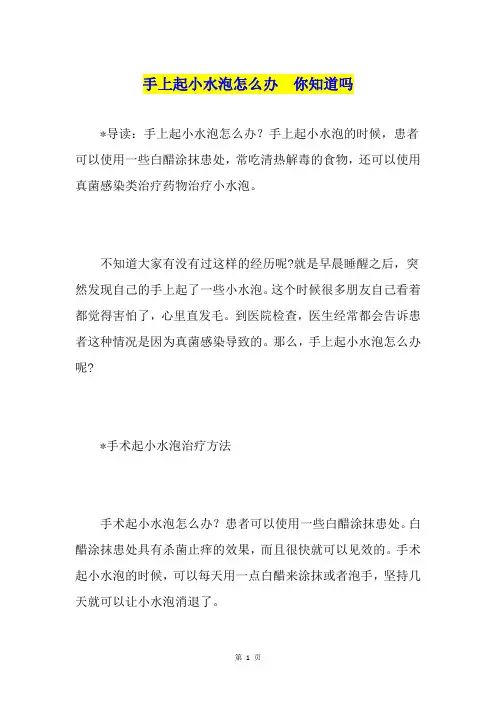 手上起小水泡怎么办　你知道吗

*导读：手上起小水泡怎么办？手上起小水泡的时候，患者可以使用一些白醋涂抹患处，常吃清热解毒的食物，还可以使用真菌感染类治疗药物治疗小水泡。

不知道大家有没有过这样的经历呢?就是早晨睡醒之后，突然发现自己的手上起了一些小水泡。这个时候很多朋友自己看着都觉得害怕了，心里直发毛。到医院检查，医生经常都会告诉患者这种情况是因为真菌感染导致的。那么，手上起小水泡怎么办呢?

*手术起小水泡治疗方法

手术起小水泡怎么办？患者可以使用一些白醋涂抹患处。白醋涂抹患处具有杀菌止痒的效果，而且很快就可以见效的。手术起小水泡的时候，可以每天用一点白醋来涂抹或者泡手，坚持几天就可以让小水泡消退了。

第 1 页